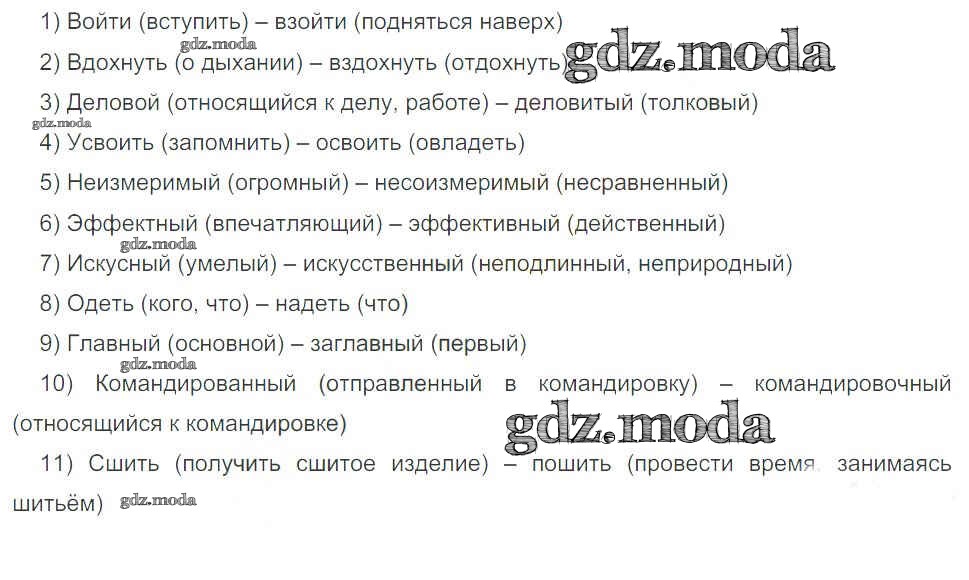 1) Войти (вступить) – взойти (подняться наверх)

2) Вдохнуть (о дыхании) – вздохнуть (отдохнуть)

3) Деловой (относящийся к делу, работе) – деловитый (толковый)

4) Усвоить (запомнить) – освоить (овладеть)

5) Неизмеримый (огромный) – несоизмеримый (несравненный)

6) Эффектный (впечатляющий) – эффективный (действенный)

7) Искусный (умелый) – искусственный (неподлинный, неприродный)

8) Одеть (кого, что) – надеть (что)

9) Главный (основной) – заглавный (первый)

10) Командированный (отправленный в командировку) – командировочный (относящийся к командировке)

11) Сшить (получить сшитое изделие) – пошить (провести время, занимаясь шитьём)

gdz.moda